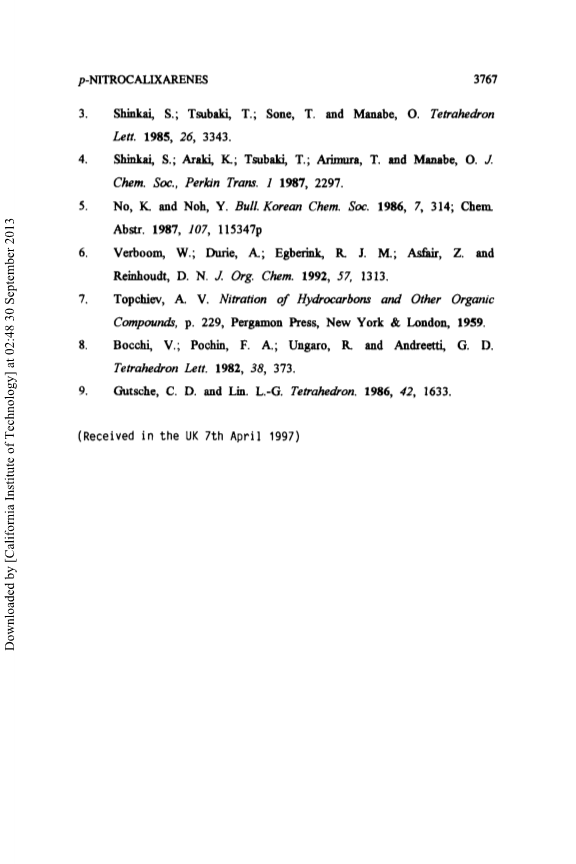 p-NITROCALIXARENES 3767

3. Shinkai, S.; Tsubaki, T.; Sone, T. and Manabe, O. Tetrahedron Lett. 1985, 26, 3343.

4. Shinkai, S.; Araki, K.; Tsubaki, T.; Arimura, T. and Manabe, O. J. Chem. Soc., Perkin Trans. 1 1987, 2297.

5. No, K. and Noh, Y. Bull. Korean Chem. Soc. 1986, 7, 314; Chem. Abstr. 1987, 107, 115347p

6. Verboom, W.; Durie, A.; Egberink, R. J. M.; Asfair, Z. and Reinhoudt, D. N. J. Org. Chem. 1992, 57, 1313.

7. Topchiev, A. V. Nitration of Hydrocarbons and Other Organic Compounds, p. 229, Pergamon Press, New York & London, 1959.

8. Bocchi, V.; Pochin, F. A.; Ungaro, R. and Andreetti, G. D. Tetrahedron Lett. 1982, 38, 373.

9. Gutsche, C. D. and Lin. L.-G. Tetrahedron. 1986, 42, 1633.

(Received in the UK 7th April 1997)

Downloaded by [California Institute of Technology] at 02:48 30 September 2013